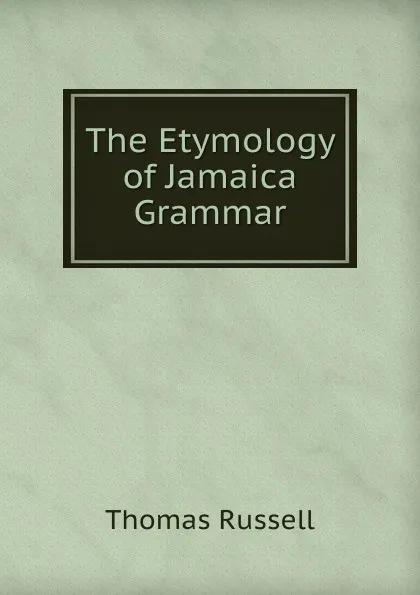 The Etymology of Jamaica Grammar

Thomas Russell